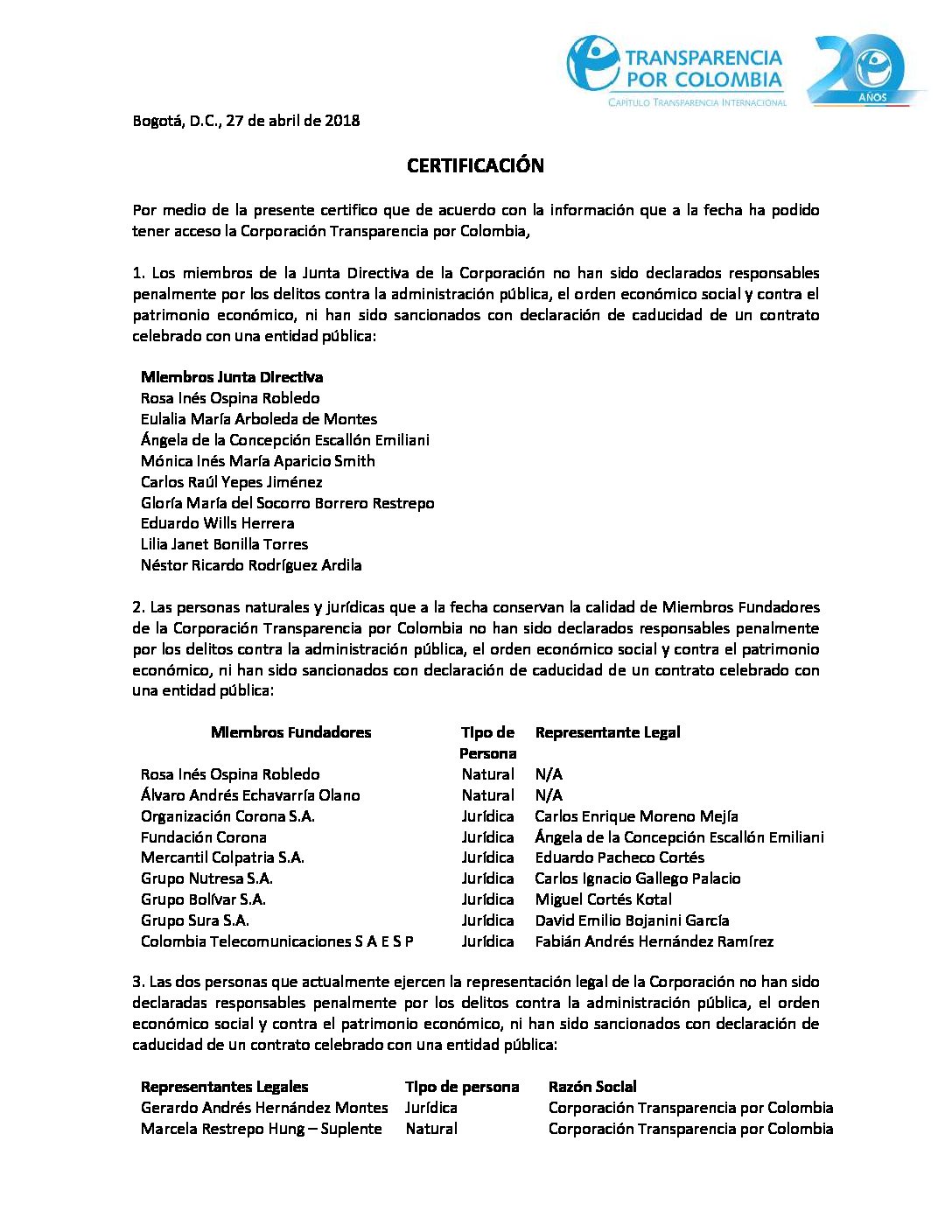 TRANSPARENCIA POR COLOMBIA
CAPÍTULO TRANSPARENCIA INTERNACIONAL
20 AÑOS

Bogotá, D.C., 27 de abril de 2018

CERTIFICACIÓN

Por medio de la presente certifico que de acuerdo con la información que a la fecha ha podido tener acceso la Corporación Transparencia por Colombia,

1. Los miembros de la Junta Directiva de la Corporación no han sido declarados responsables penalmente por los delitos contra la administración pública, el orden económico social y contra el patrimonio económico, ni han sido sancionados con declaración de caducidad de un contrato celebrado con una entidad pública:

Miembros Junta Directiva
Rosa Inés Ospina Robledo
Eulalia María Arboleda de Montes
Ángela de la Concepción Escallón Emiliani
Mónica Inés María Aparicio Smith
Carlos Raúl Yepes Jiménez
Gloría María del Socorro Borrero Restrepo
Eduardo Wills Herrera
Lilia Janet Bonilla Torres
Néstor Ricardo Rodríguez Ardila

2. Las personas naturales y jurídicas que a la fecha conservan la calidad de Miembros Fundadores de la Corporación Transparencia por Colombia no han sido declarados responsables penalmente por los delitos contra la administración pública, el orden económico social y contra el patrimonio económico, ni han sido sancionados con declaración de caducidad de un contrato celebrado con una entidad pública:

| Miembros Fundadores | Tipo de Persona | Representante Legal |
|---|---|---|
| Rosa Inés Ospina Robledo | Natural | N/A |
| Álvaro Andrés Echavarría Olano | Natural | N/A |
| Organización Corona S.A. | Jurídica | Carlos Enrique Moreno Mejía |
| Fundación Corona | Jurídica | Ángela de la Concepción Escallón Emiliani |
| Mercantil Colpatria S.A. | Jurídica | Eduardo Pacheco Cortés |
| Grupo Nutresa S.A. | Jurídica | Carlos Ignacio Gallego Palacio |
| Grupo Bolívar S.A. | Jurídica | Miguel Cortés Kotal |
| Grupo Sura S.A. | Jurídica | David Emilio Bojanini García |
| Colombia Telecomunicaciones S A E S P | Jurídica | Fabián Andrés Hernández Ramírez |

3. Las dos personas que actualmente ejercen la representación legal de la Corporación no han sido declaradas responsables penalmente por los delitos contra la administración pública, el orden económico social y contra el patrimonio económico, ni han sido sancionados con declaración de caducidad de un contrato celebrado con una entidad pública:

| Representantes Legales | Tipo de persona | Razón Social |
|---|---|---|
| Gerardo Andrés Hernández Montes | Jurídica | Corporación Transparencia por Colombia |
| Marcela Restrepo Hung – Suplente | Natural | Corporación Transparencia por Colombia |